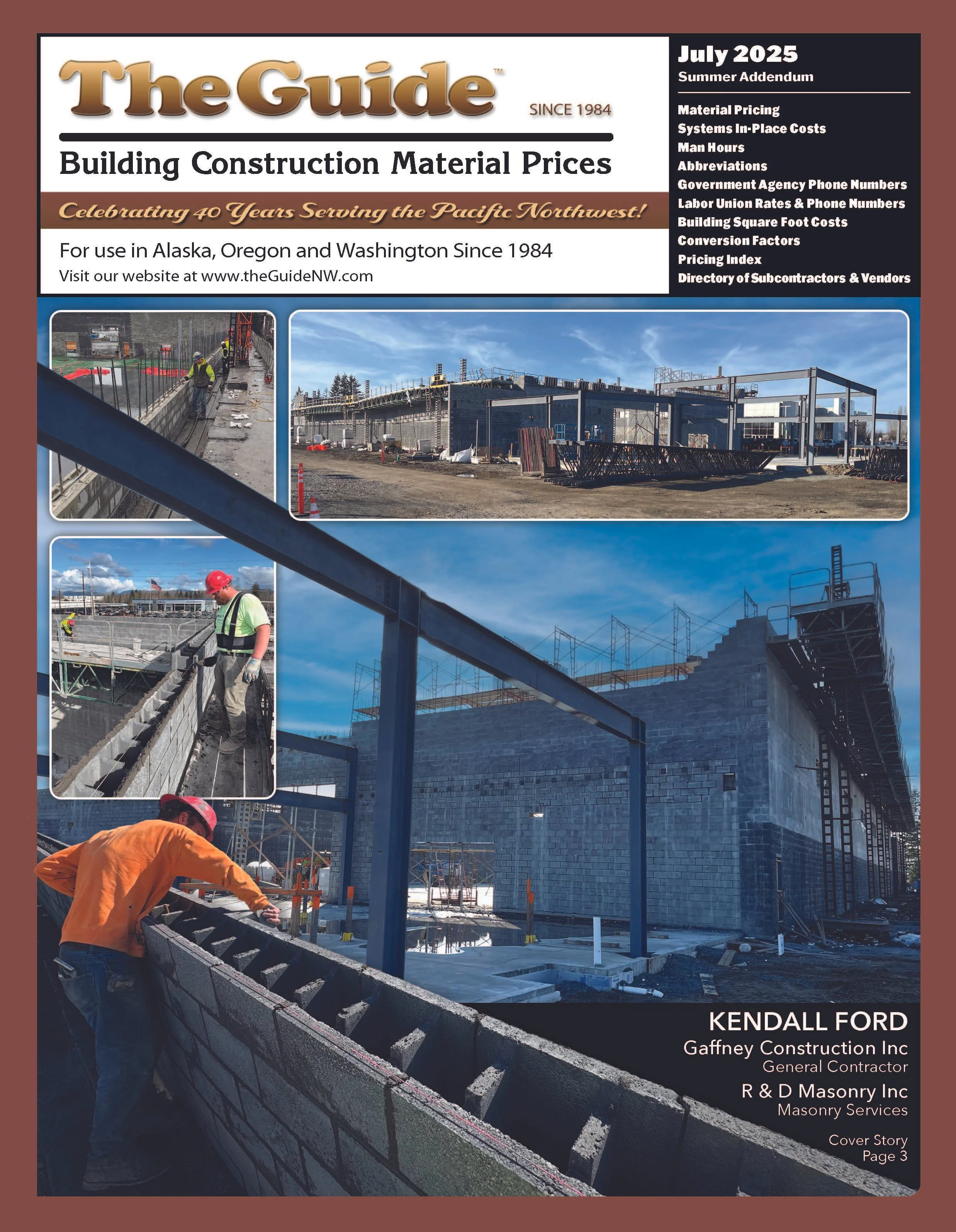 The Guide™

SINCE 1984

Building Construction Material Prices

Celebrating 40 Years Serving the Pacific Northwest!

For use in Alaska, Oregon and Washington Since 1984
Visit our website at www.theGuideNW.com

July 2025
Summer Addendum

Material Pricing
Systems In-Place Costs
Man Hours
Abbreviations
Government Agency Phone Numbers
Labor Union Rates & Phone Numbers
Building Square Foot Costs
Conversion Factors
Pricing Index
Directory of Subcontractors & Vendors

KENDALL FORD
Gaffney Construction Inc
General Contractor
R & D Masonry Inc
Masonry Services

Cover Story
Page 3